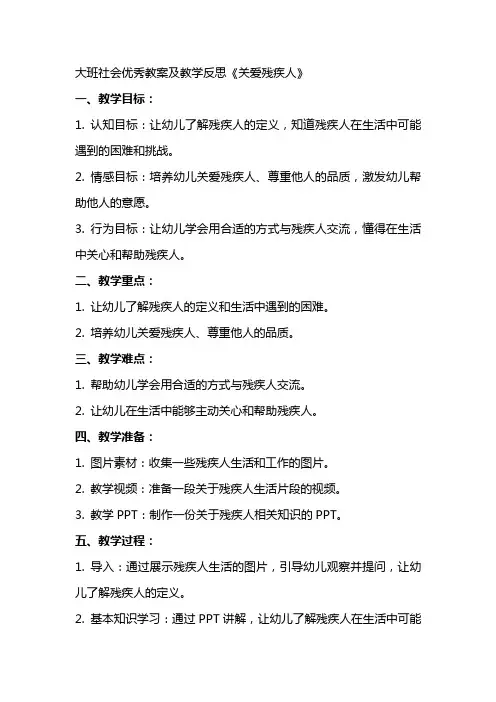 大班社会优秀教案及教学反思《关爱残疾人》

一、教学目标：

1. 认知目标：让幼儿了解残疾人的定义，知道残疾人在生活中可能遇到的困难和挑战。

2. 情感目标：培养幼儿关爱残疾人、尊重他人的品质，激发幼儿帮助他人的意愿。

3. 行为目标：让幼儿学会用合适的方式与残疾人交流，懂得在生活中关心和帮助残疾人。

二、教学重点：

1. 让幼儿了解残疾人的定义和生活中遇到的困难。

2. 培养幼儿关爱残疾人、尊重他人的品质。

三、教学难点：

1. 帮助幼儿学会用合适的方式与残疾人交流。

2. 让幼儿在生活中能够主动关心和帮助残疾人。

四、教学准备：

1. 图片素材：收集一些残疾人生活和工作的图片。

2. 教学视频：准备一段关于残疾人生活片段的视频。

3. 教学 PPT：制作一份关于残疾人相关知识的 PPT。

五、教学过程：

1. 导入：通过展示残疾人生活的图片，引导幼儿观察并提问，让幼儿了解残疾人的定义。

2. 基本知识学习：通过 PPT 讲解，让幼儿了解残疾人在生活中可能